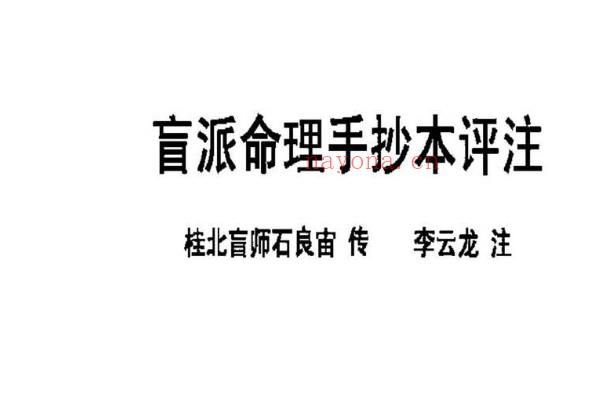 盲派命理手抄本评注

nayona.cn

桂北盲师石良宙 传　　李云龙 注